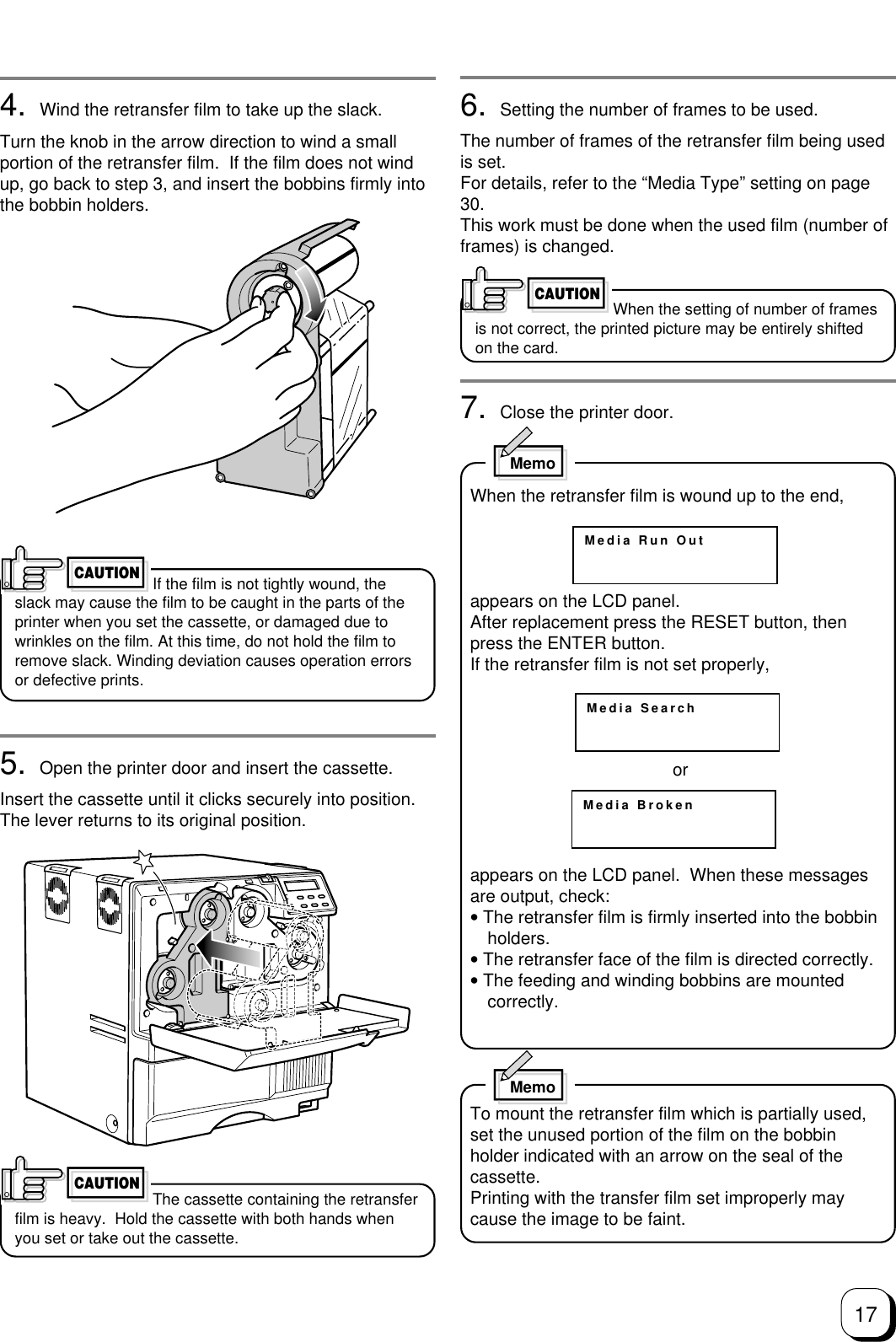 4. Wind the retransfer film to take up the slack.

Turn the knob in the arrow direction to wind a small portion of the retransfer film. If the film does not wind up, go back to step 3, and insert the bobbins firmly into the bobbin holders.

CAUTION If the film is not tightly wound, the slack may cause the film to be caught in the parts of the printer when you set the cassette, or damaged due to wrinkles on the film. At this time, do not hold the film to remove slack. Winding deviation causes operation errors or defective prints.

5. Open the printer door and insert the cassette.

Insert the cassette until it clicks securely into position. The lever returns to its original position.

CAUTION The cassette containing the retransfer film is heavy. Hold the cassette with both hands when you set or take out the cassette.

6. Setting the number of frames to be used.

The number of frames of the retransfer film being used is set.
For details, refer to the “Media Type” setting on page 30.
This work must be done when the used film (number of frames) is changed.

CAUTION When the setting of number of frames is not correct, the printed picture may be entirely shifted on the card.

7. Close the printer door.

Memo

When the retransfer film is wound up to the end,

Media Run Out

appears on the LCD panel.
After replacement press the RESET button, then press the ENTER button.
If the retransfer film is not set properly,

Media Search

or

Media Broken

appears on the LCD panel. When these messages are output, check:
• The retransfer film is firmly inserted into the bobbin holders.
• The retransfer face of the film is directed correctly.
• The feeding and winding bobbins are mounted correctly.

Memo

To mount the retransfer film which is partially used, set the unused portion of the film on the bobbin holder indicated with an arrow on the seal of the cassette.
Printing with the transfer film set improperly may cause the image to be faint.

17